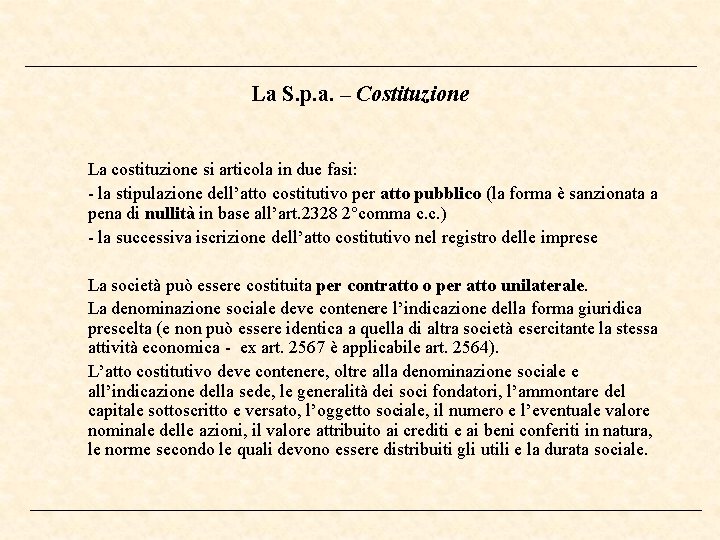 La S.p.a. – Costituzione

La costituzione si articola in due fasi:

- la stipulazione dell’atto costitutivo per atto pubblico (la forma è sanzionata a pena di nullità in base all’art.2328 2°comma c.c.)

- la successiva iscrizione dell’atto costitutivo nel registro delle imprese

La società può essere costituita per contratto o per atto unilaterale.

La denominazione sociale deve contenere l’indicazione della forma giuridica prescelta (e non può essere identica a quella di altra società esercitante la stessa attività economica - ex art. 2567 è applicabile art. 2564).

L’atto costitutivo deve contenere, oltre alla denominazione sociale e all’indicazione della sede, le generalità dei soci fondatori, l’ammontare del capitale sottoscritto e versato, l’oggetto sociale, il numero e l’eventuale valore nominale delle azioni, il valore attribuito ai crediti e ai beni conferiti in natura, le norme secondo le quali devono essere distribuiti gli utili e la durata sociale.